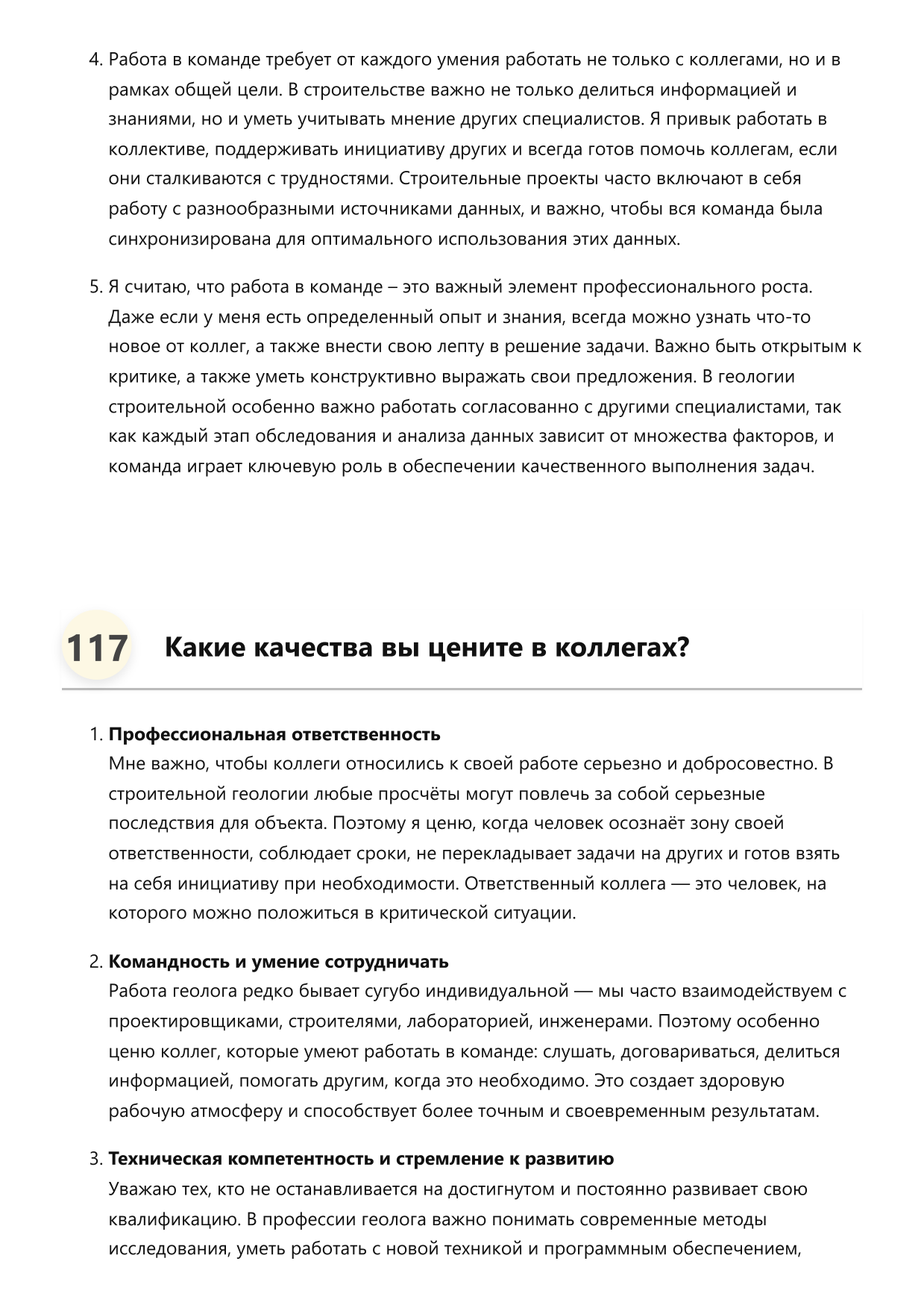 4. Работа в команде требует от каждого умения работать не только с коллегами, но и в рамках общей цели. В строительстве важно не только делиться информацией и знаниями, но и уметь учитывать мнение других специалистов. Я привык работать в коллективе, поддерживать инициативу других и всегда готов помочь коллегам, если они сталкиваются с трудностями. Строительные проекты часто включают в себя работу с разнообразными источниками данных, и важно, чтобы вся команда была синхронизирована для оптимального использования этих данных.

5. Я считаю, что работа в команде – это важный элемент профессионального роста. Даже если у меня есть определенный опыт и знания, всегда можно узнать что-то новое от коллег, а также внести свою лепту в решение задачи. Важно быть открытым к критике, а также уметь конструктивно выражать свои предложения. В геологии строительной особенно важно работать согласованно с другими специалистами, так как каждый этап обследования и анализа данных зависит от множества факторов, и команда играет ключевую роль в обеспечении качественного выполнения задач.

117 Какие качества вы цените в коллегах?

1. Профессиональная ответственность
Мне важно, чтобы коллеги относились к своей работе серьезно и добросовестно. В строительной геологии любые просчёты могут повлечь за собой серьезные последствия для объекта. Поэтому я ценю, когда человек осознаёт зону своей ответственности, соблюдает сроки, не перекладывает задачи на других и готов взять на себя инициативу при необходимости. Ответственный коллега — это человек, на которого можно положиться в критической ситуации.

2. Командность и умение сотрудничать
Работа геолога редко бывает сугубо индивидуальной — мы часто взаимодействуем с проектировщиками, строителями, лабораторией, инженерами. Поэтому особенно ценю коллег, которые умеют работать в команде: слушать, договариваться, делиться информацией, помогать другим, когда это необходимо. Это создает здоровую рабочую атмосферу и способствует более точным и своевременным результатам.

3. Техническая компетентность и стремление к развитию
Уважаю тех, кто не останавливается на достигнутом и постоянно развивает свою квалификацию. В профессии геолога важно понимать современные методы исследования, уметь работать с новой техникой и программным обеспечением,